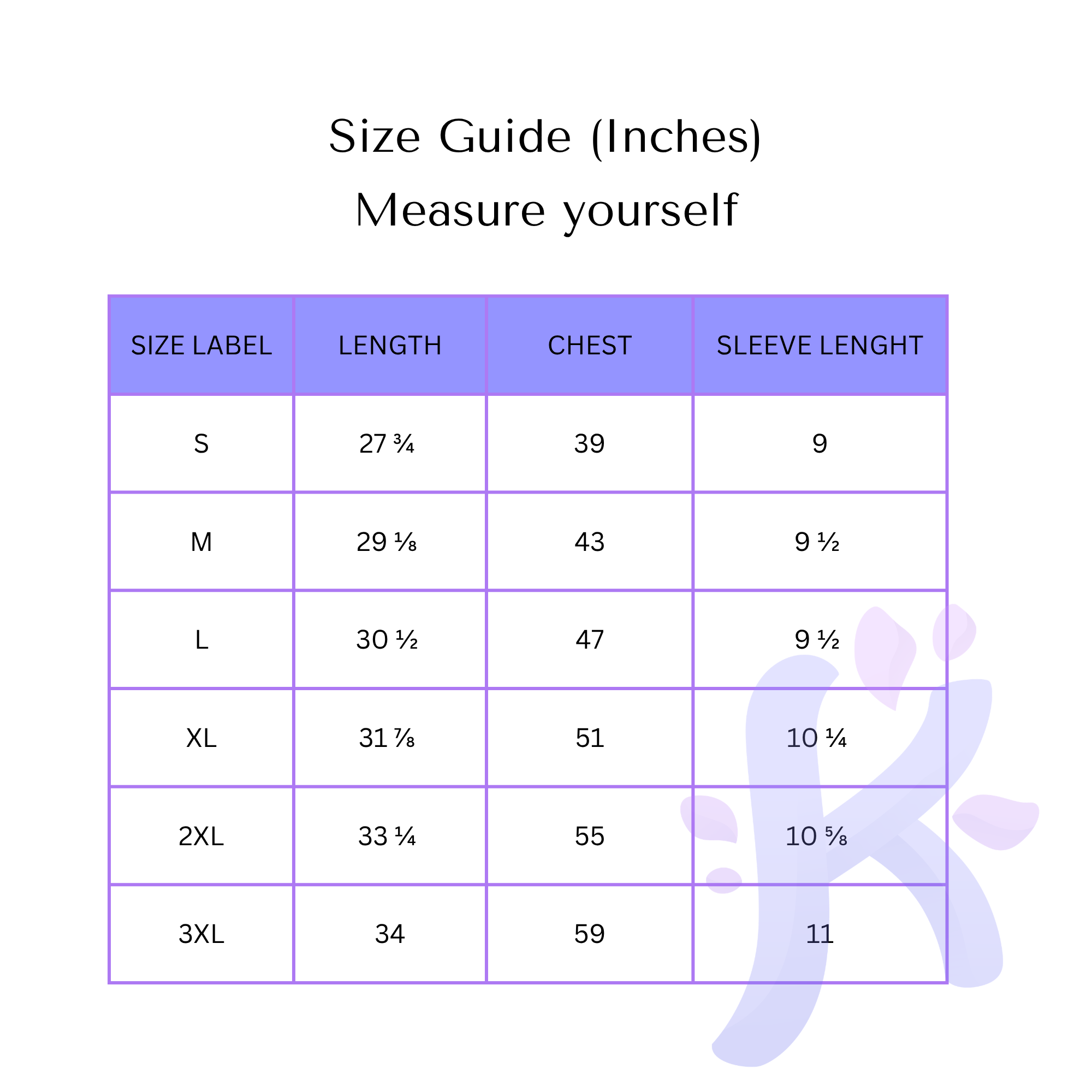 Size Guide (Inches)
Measure yourself

| SIZE LABEL | LENGTH | CHEST | SLEEVE LENGHT |
|---|---|---|---|
| S | 27 ¾ | 39 | 9 |
| M | 29 ⅛ | 43 | 9 ½ |
| L | 30 ½ | 47 | 9 ½ |
| XL | 31 ⅞ | 51 | 10 ¼ |
| 2XL | 33 ¼ | 55 | 10 ⅝ |
| 3XL | 34 | 59 | 11 |